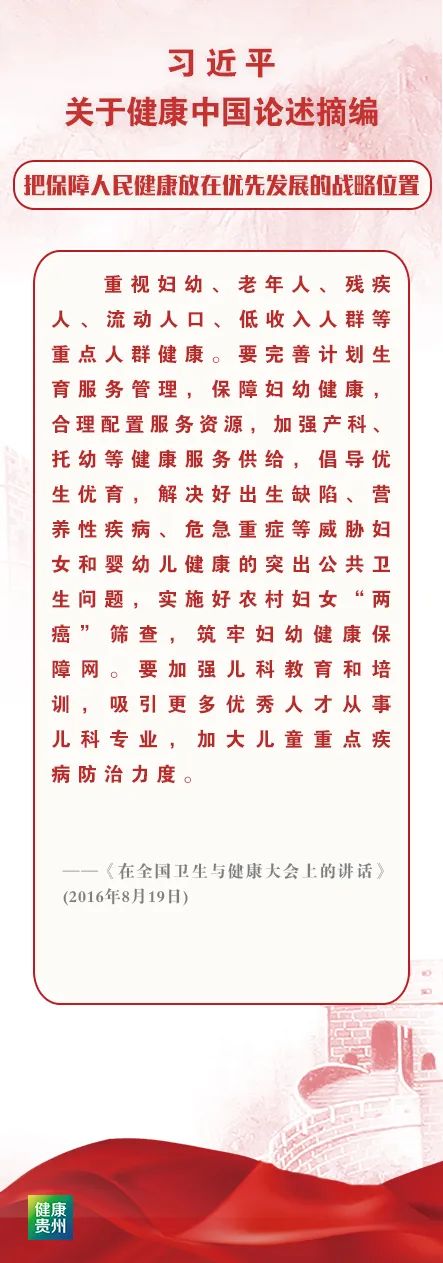 习近平
关于健康中国论述摘编

把保障人民健康放在优先发展的战略位置

重视妇幼、老年人、残疾人、流动人口、低收入人群等重点人群健康。要完善计划生育服务管理，保障妇幼健康，合理配置服务资源，加强产科、托幼等健康服务供给，倡导优生优育，解决好出生缺陷、营养性疾病、危急重症等威胁妇女和婴幼儿健康的突出公共卫生问题，实施好农村妇女“两癌”筛查，筑牢妇幼健康保障网。要加强儿科教育和培训，吸引更多优秀人才从事儿科专业，加大儿童重点疾病防治力度。

——《在全国卫生与健康大会上的讲话》
(2016年8月19日)

健康
贵州